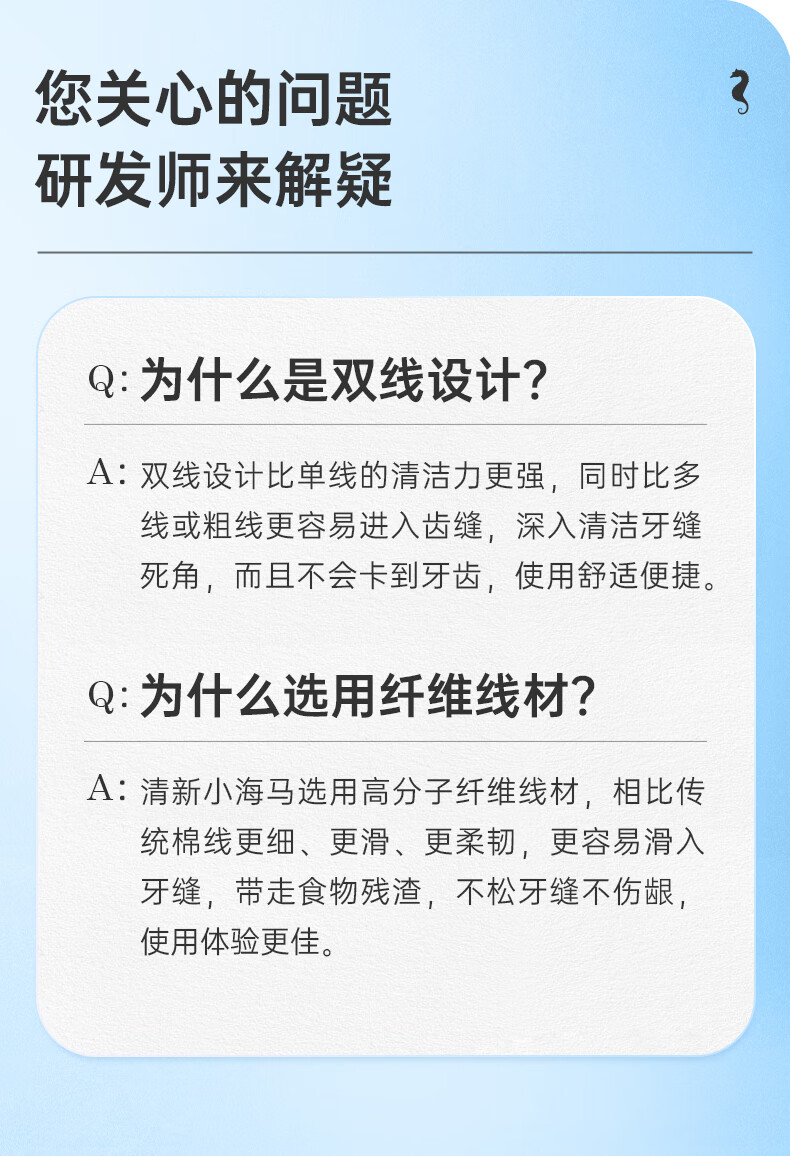 您关心的问题
研发师来解疑

Q:为什么是双线设计?

A:双线设计比单线的清洁力更强，同时比多线或粗线更容易进入齿缝，深入清洁牙缝死角，而且不会卡到牙齿，使用舒适便捷。

Q:为什么选用纤维线材?

A:清新小海马选用高分子纤维线材，相比传统棉线更细、更滑、更柔韧，更容易滑入牙缝，带走食物残渣，不松牙缝不伤龈，使用体验更佳。